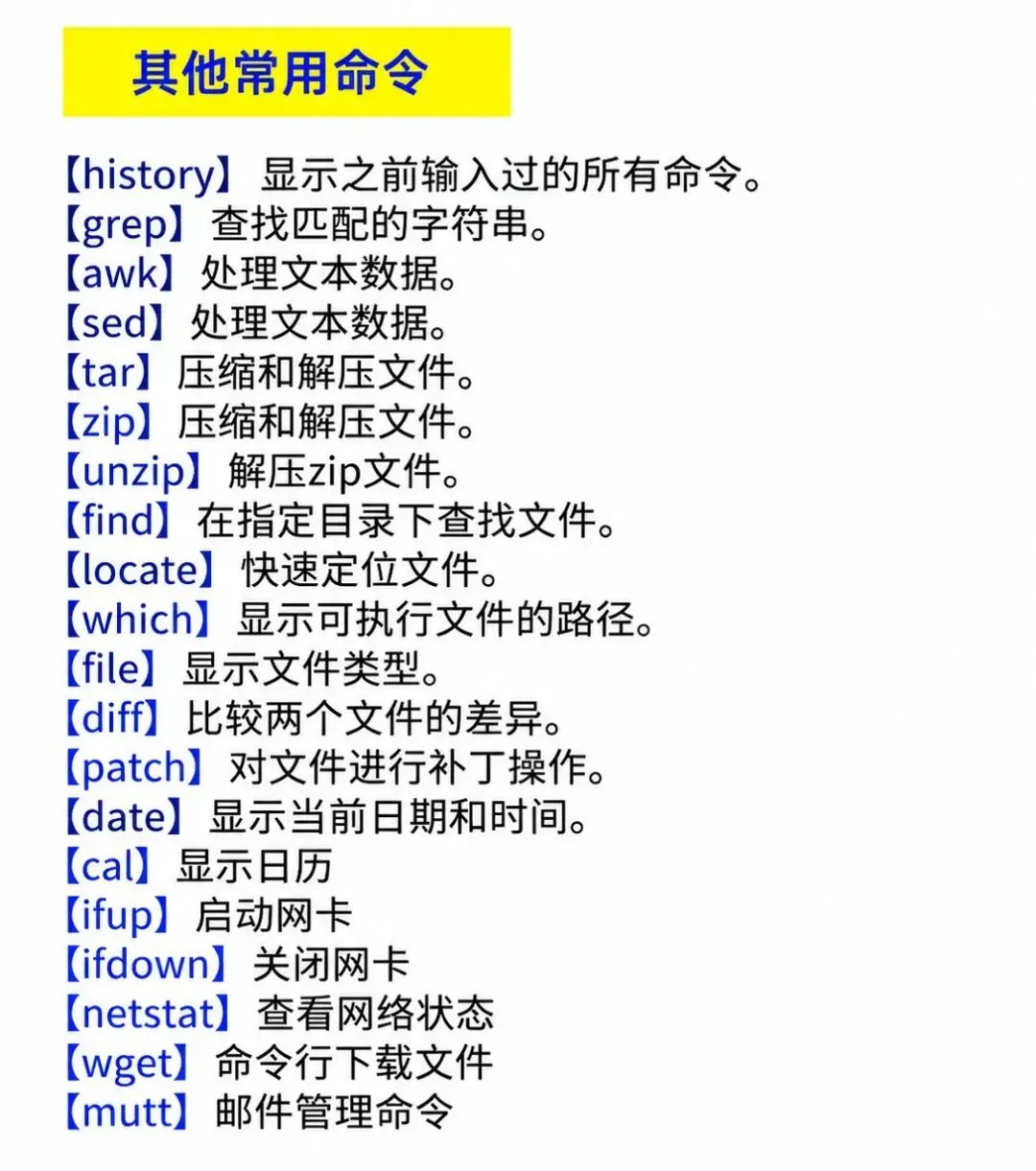 其他常用命令

【history】显示之前输入过的所有命令。
【grep】查找匹配的字符串。
【awk】处理文本数据。
【sed】处理文本数据。
【tar】压缩和解压文件。
【zip】压缩和解压文件。
【unzip】解压zip文件。
【find】在指定目录下查找文件。
【locate】快速定位文件。
【which】显示可执行文件的路径。
【file】显示文件类型。
【diff】比较两个文件的差异。
【patch】对文件进行补丁操作。
【date】显示当前日期和时间。
【cal】显示日历
【ifup】启动网卡
【ifdown】关闭网卡
【netstat】查看网络状态
【wget】命令行下载文件
【mutt】邮件管理命令